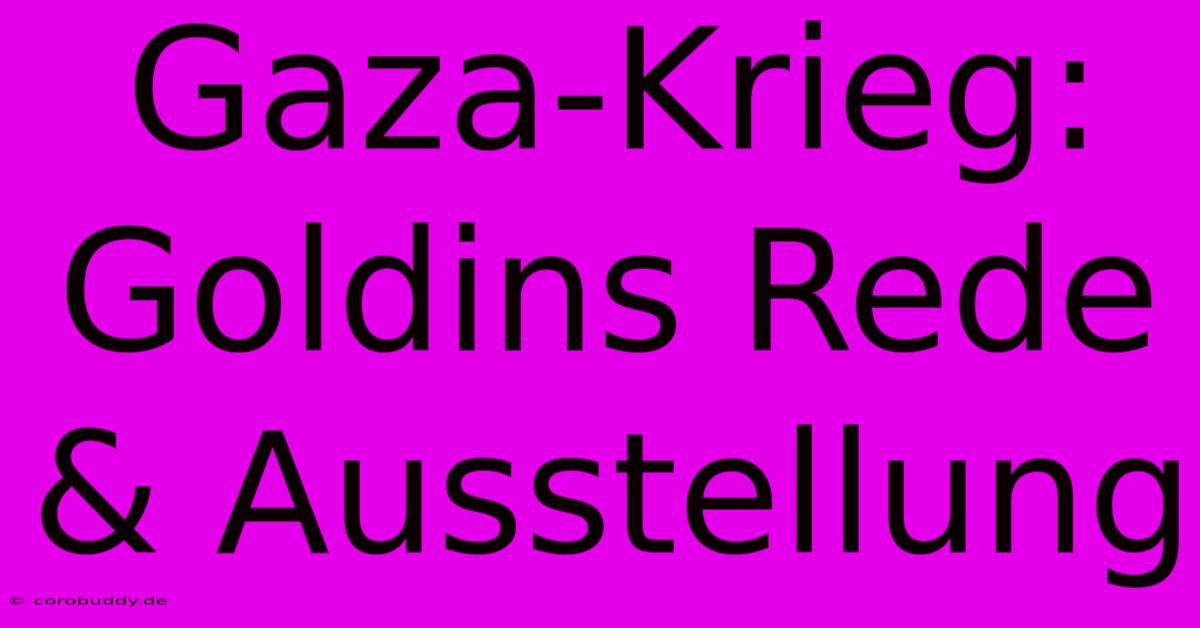 Gaza-Krieg: Goldins Rede & Ausstellung

© corobuddy.de